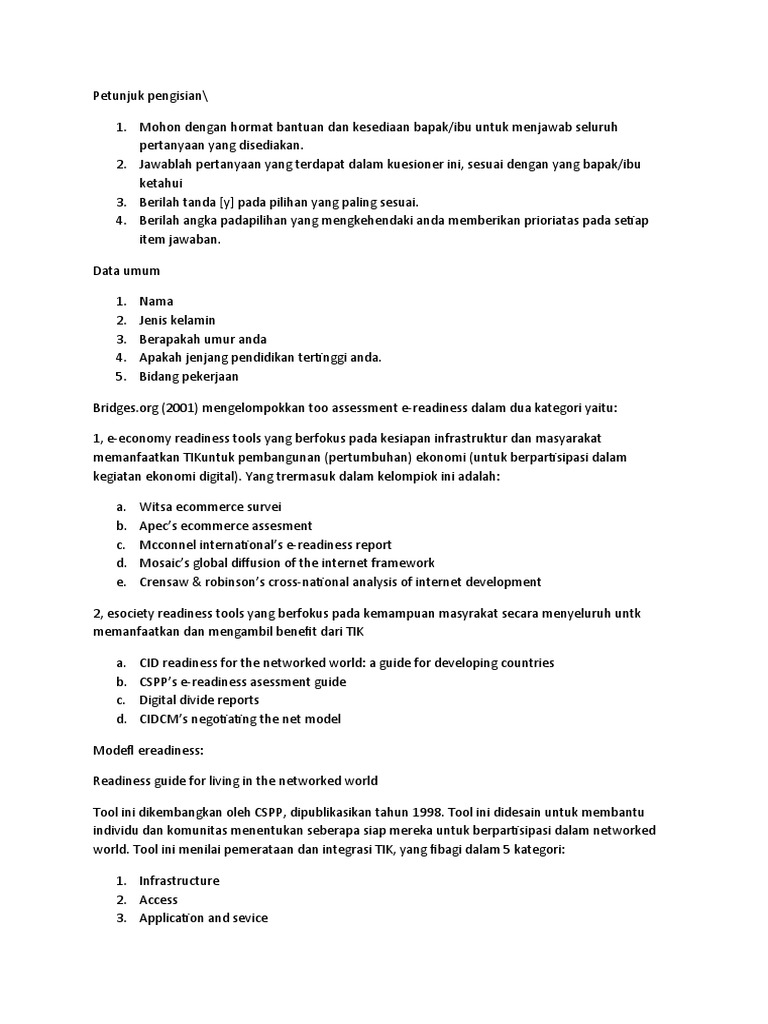 Petunjuk pengisian\

1. Mohon dengan hormat bantuan dan kesediaan bapak/ibu untuk menjawab seluruh pertanyaan yang disediakan.
2. Jawablah pertanyaan yang terdapat dalam kuesioner ini, sesuai dengan yang bapak/ibu ketahui
3. Berilah tanda [y] pada pilihan yang paling sesuai.
4. Berilah angka padapilihan yang mengkehendaki anda memberikan prioriatas pada setiap item jawaban.

Data umum

1. Nama
2. Jenis kelamin
3. Berapakah umur anda
4. Apakah jenjang pendidikan tertinggi anda.
5. Bidang pekerjaan

Bridges.org (2001) mengelompokkan too assessment e-readiness dalam dua kategori yaitu:

1, e-economy readiness tools yang berfokus pada kesiapan infrastruktur dan masyarakat memanfaatkan TIKuntuk pembangunan (pertumbuhan) ekonomi (untuk berpartisipasi dalam kegiatan ekonomi digital). Yang trermasuk dalam kelompiok ini adalah:

a. Witsa ecommerce survei
b. Apec's ecommerce assesment
c. Mcconnel international's e-readiness report
d. Mosaic's global diffusion of the internet framework
e. Crensaw & robinson's cross-national analysis of internet development

2, esociety readiness tools yang berfokus pada kemampuan masyrakat secara menyeluruh untk memanfaatkan dan mengambil benefit dari TIK

a. CID readiness for the networked world: a guide for developing countries
b. CSPP's e-readiness asessment guide
c. Digital divide reports
d. CIDCM's negotiating the net model

Modefl ereadiness:

Readiness guide for living in the networked world

Tool ini dikembangkan oleh CSPP, dipublikasikan tahun 1998. Tool ini didesain untuk membantu individu dan komunitas menentukan seberapa siap mereka untuk berpartisipasi dalam networked world. Tool ini menilai pemerataan dan integrasi TIK, yang fibagi dalam 5 kategori:

1. Infrastructure
2. Access
3. Application and sevice